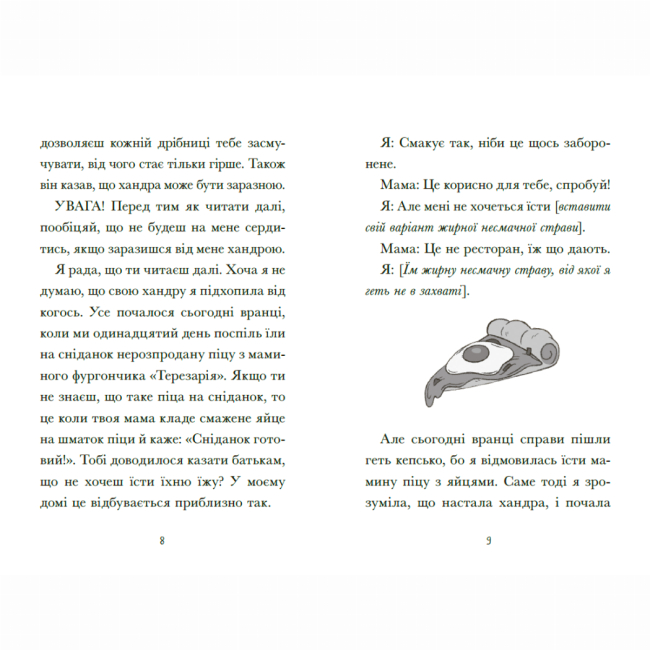 дозволяєш кожній дрібниці тебе засмучувати, від чого стає тільки гірше. Також він казав, що хандра може бути заразною.

УВАГА! Перед тим як читати далі, пообіцяй, що не будеш на мене сердитись, якщо заразишся від мене хандрою.

Я рада, що ти читаєш далі. Хоча я не думаю, що свою хандру я підхопила від когось. Усе почалося сьогодні вранці, коли ми одинадцятий день поспіль їли на сніданок нерозпродану піцу з маминого фургончика «Терезарія». Якщо ти не знаєш, що таке піца на сніданок, то це коли твоя мама кладе смажене яйце на шматок піци й каже: «Сніданок готовий!». Тобі доводилося казати батькам, що не хочеш їсти їхню їжу? У моєму домі це відбувається приблизно так.

8

Я: Смакує так, ніби це щось заборонене.

Мама: Це корисно для тебе, спробуй!

Я: Але мені не хочеться їсти [вставити свій варіант жирної несмачної страви].

Мама: Це не ресторан, їж що дають.

Я: [Їм жирну несмачну страву, від якої я геть не в захваті].

Але сьогодні вранці справи пішли геть кепсько, бо я відмовилась їсти мамину піцу з яйцями. Саме тоді я зрозуміла, що настала хандра, і почала

9